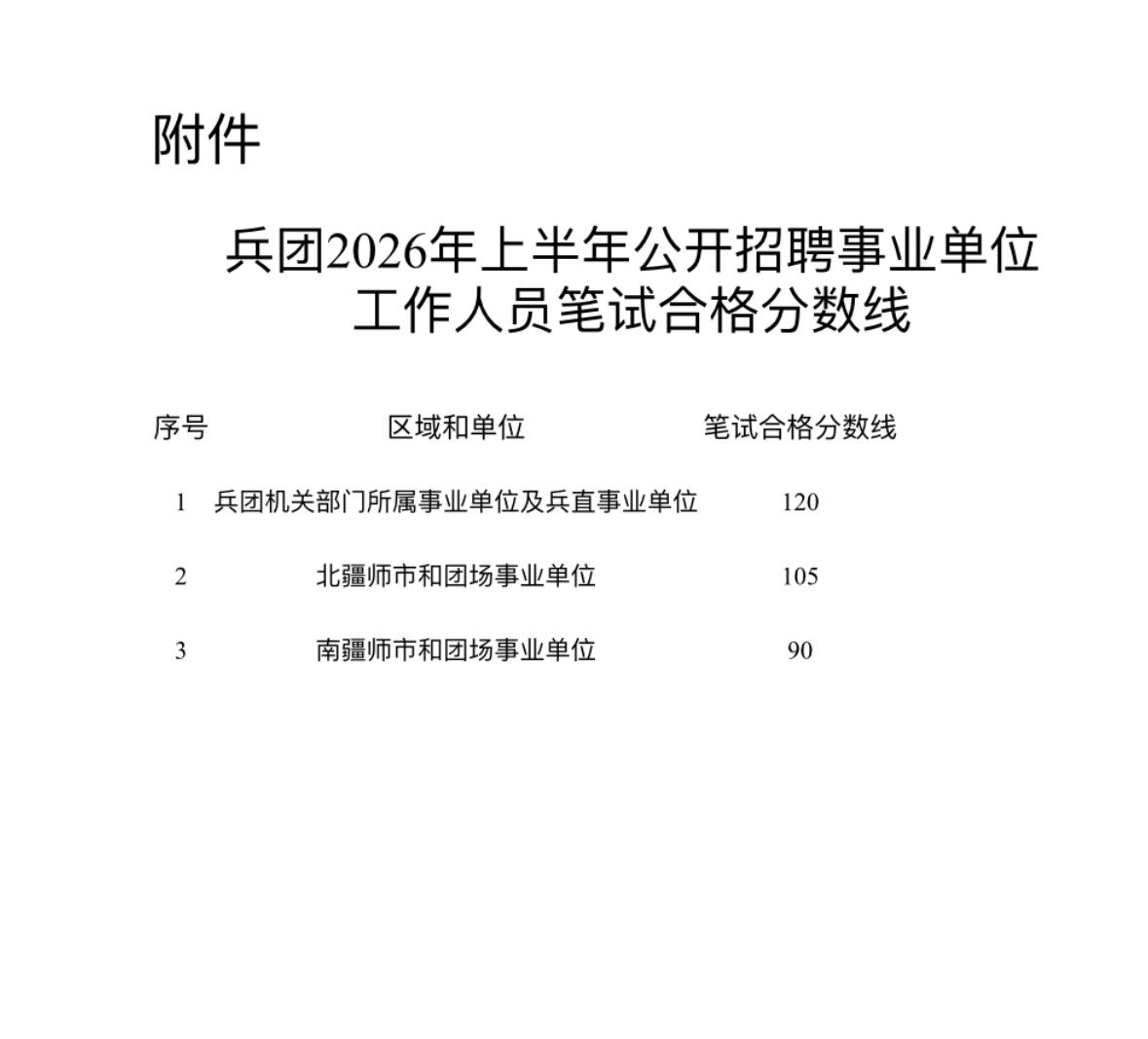 附件

兵团2026年上半年公开招聘事业单位工作人员笔试合格分数线

| 序号 | 区域和单位 | 笔试合格分数线 |
|---|---|---|
| 1 | 兵团机关部门所属事业单位及兵直事业单位 | 120 |
| 2 | 北疆师市和团场事业单位 | 105 |
| 3 | 南疆师市和团场事业单位 | 90 |